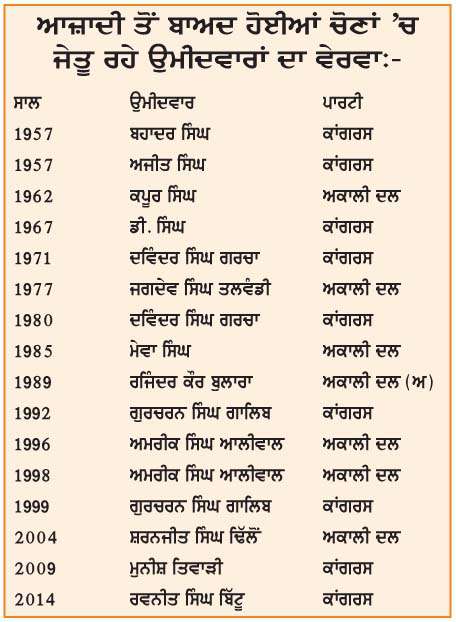 ਆਜ਼ਾਦੀ ਤੋਂ ਬਾਅਦ ਹੋਈਆਂ ਚੋਣਾਂ 'ਚ ਜੇਤੂ ਰਹੇ ਉਮੀਦਵਾਰਾਂ ਦਾ ਵੇਰਵਾ:-

| ਸਾਲ | ਉਮੀਦਵਾਰ | ਪਾਰਟੀ |
|---|---|---|
| 1957 | ਬਹਾਦਰ ਸਿੰਘ | ਕਾਂਗਰਸ |
| 1957 | ਅਜੀਤ ਸਿੰਘ | ਕਾਂਗਰਸ |
| 1962 | ਕਪੂਰ ਸਿੰਘ | ਅਕਾਲੀ ਦਲ |
| 1967 | ਡੀ. ਸਿੰਘ | ਕਾਂਗਰਸ |
| 1971 | ਦਵਿੰਦਰ ਸਿੰਘ ਗਰਚਾ | ਕਾਂਗਰਸ |
| 1977 | ਜਗਦੇਵ ਸਿੰਘ ਤਲਵੰਡੀ | ਅਕਾਲੀ ਦਲ |
| 1980 | ਦਵਿੰਦਰ ਸਿੰਘ ਗਰਚਾ | ਕਾਂਗਰਸ |
| 1985 | ਮੇਵਾ ਸਿੰਘ | ਅਕਾਲੀ ਦਲ |
| 1989 | ਰਜਿੰਦਰ ਕੌਰ ਬੁਲਾਰਾ | ਅਕਾਲੀ ਦਲ (ਅ) |
| 1992 | ਗੁਰਚਰਨ ਸਿੰਘ ਗਾਲਿਬ | ਕਾਂਗਰਸ |
| 1996 | ਅਮਰੀਕ ਸਿੰਘ ਆਲੀਵਾਲ | ਅਕਾਲੀ ਦਲ |
| 1998 | ਅਮਰੀਕ ਸਿੰਘ ਆਲੀਵਾਲ | ਅਕਾਲੀ ਦਲ |
| 1999 | ਗੁਰਚਰਨ ਸਿੰਘ ਗਾਲਿਬ | ਕਾਂਗਰਸ |
| 2004 | ਸ਼ਰਨਜੀਤ ਸਿੰਘ ਢਿੱਲੋਂ | ਅਕਾਲੀ ਦਲ |
| 2009 | ਮੁਨੀਸ਼ ਤਿਵਾੜੀ | ਕਾਂਗਰਸ |
| 2014 | ਰਵਨੀਤ ਸਿੰਘ ਬਿੱਟੂ | ਕਾਂਗਰਸ |